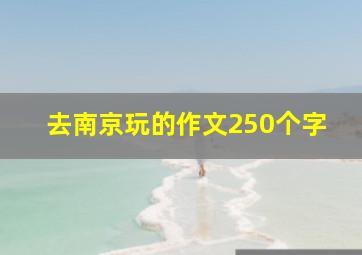 去南京玩的作文250个字